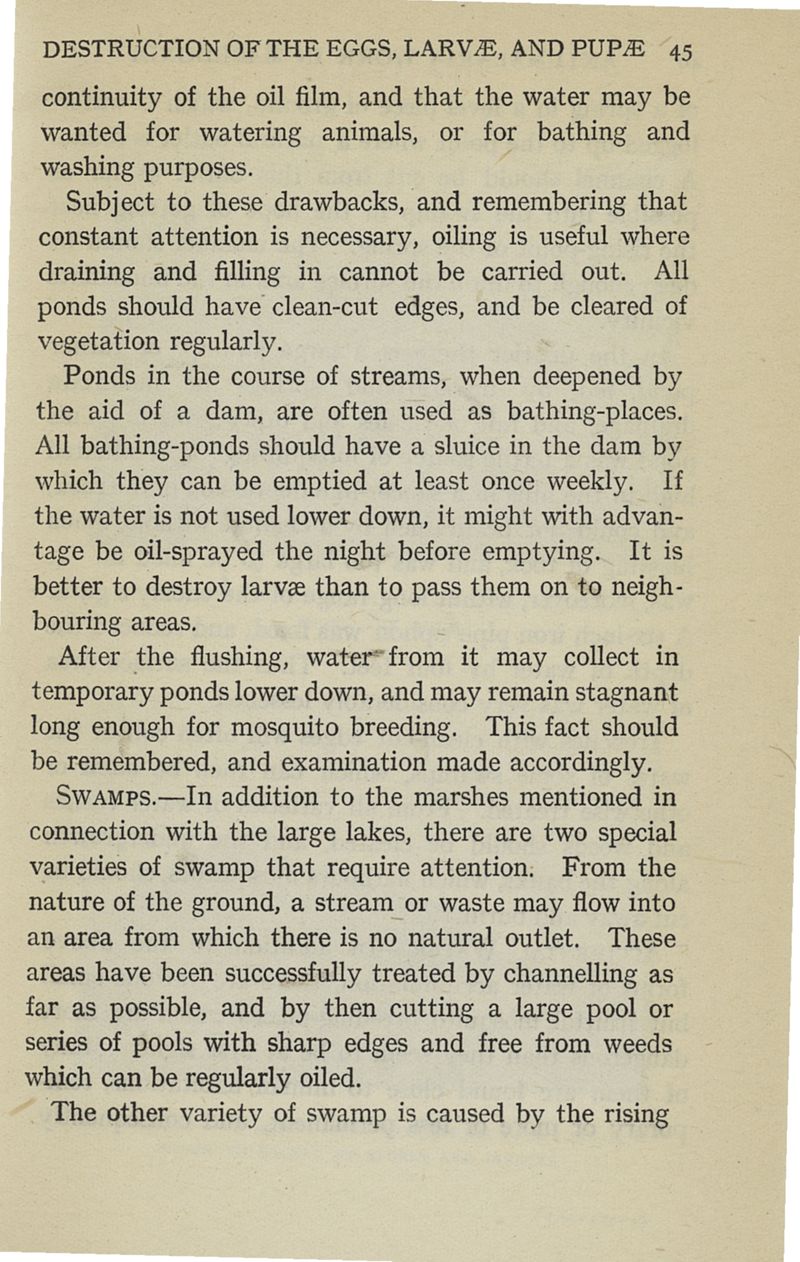 DESTRUCTION OF THE EGGS, LARVÆ, AND PUPÆ 45

continuity of the oil film, and that the water may be wanted for watering animals, or for bathing and washing purposes.

Subject to these drawbacks, and remembering that constant attention is necessary, oiling is useful where draining and filling in cannot be carried out. All ponds should have clean-cut edges, and be cleared of vegetation regularly.

Ponds in the course of streams, when deepened by the aid of a dam, are often used as bathing-places. All bathing-ponds should have a sluice in the dam by which they can be emptied at least once weekly. If the water is not used lower down, it might with advantage be oil-sprayed the night before emptying. It is better to destroy larvæ than to pass them on to neighbouring areas.

After the flushing, water from it may collect in temporary ponds lower down, and may remain stagnant long enough for mosquito breeding. This fact should be remembered, and examination made accordingly.

SWAMPS.—In addition to the marshes mentioned in connection with the large lakes, there are two special varieties of swamp that require attention. From the nature of the ground, a stream or waste may flow into an area from which there is no natural outlet. These areas have been successfully treated by channelling as far as possible, and by then cutting a large pool or series of pools with sharp edges and free from weeds which can be regularly oiled.

The other variety of swamp is caused by the rising